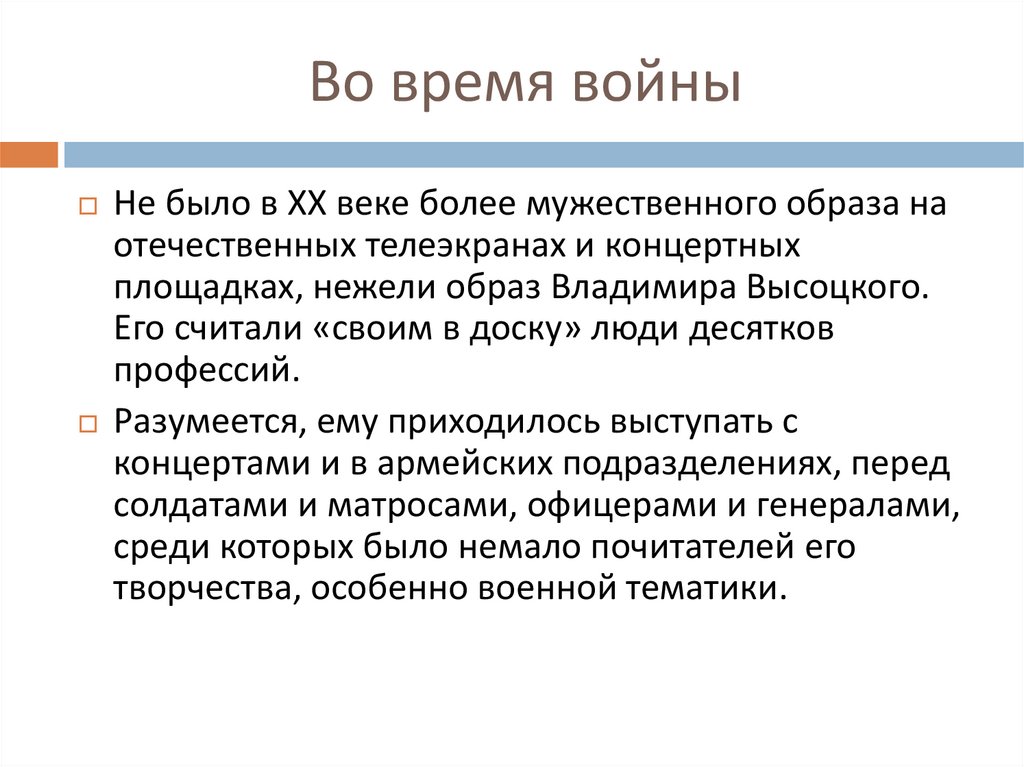 Во время войны

Не было в XX веке более мужественного образа на отечественных телеэкранах и концертных площадках, нежели образ Владимира Высоцкого. Его считали «своим в доску» люди десятков профессий.

Разумеется, ему приходилось выступать с концертами и в армейских подразделениях, перед солдатами и матросами, офицерами и генералами, среди которых было немало почитателей его творчества, особенно военной тематики.